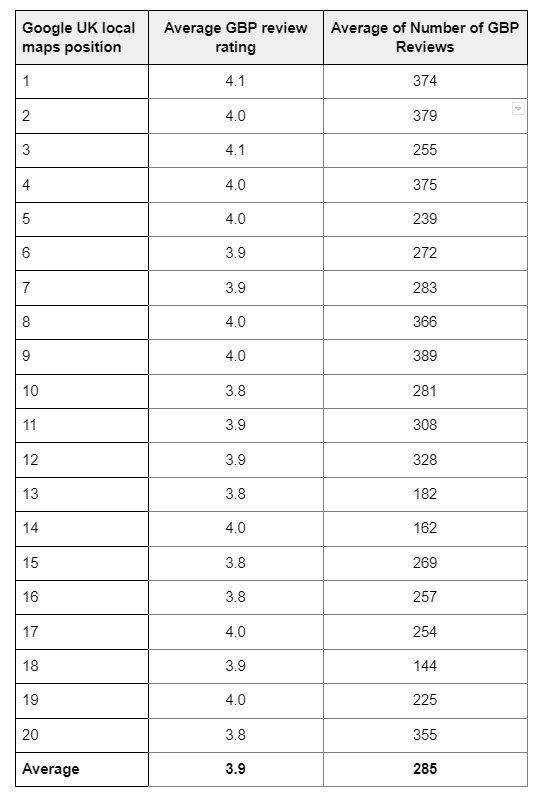 | Google UK local maps position | Average GBP review rating | Average of Number of GBP Reviews |
|---|---|---|
| 1 | 4.1 | 374 |
| 2 | 4.0 | 379 |
| 3 | 4.1 | 255 |
| 4 | 4.0 | 375 |
| 5 | 4.0 | 239 |
| 6 | 3.9 | 272 |
| 7 | 3.9 | 283 |
| 8 | 4.0 | 366 |
| 9 | 4.0 | 389 |
| 10 | 3.8 | 281 |
| 11 | 3.9 | 308 |
| 12 | 3.9 | 328 |
| 13 | 3.8 | 182 |
| 14 | 4.0 | 162 |
| 15 | 3.8 | 269 |
| 16 | 3.8 | 257 |
| 17 | 4.0 | 254 |
| 18 | 3.9 | 144 |
| 19 | 4.0 | 225 |
| 20 | 3.8 | 355 |
| **Average** | **3.9** | **285** |